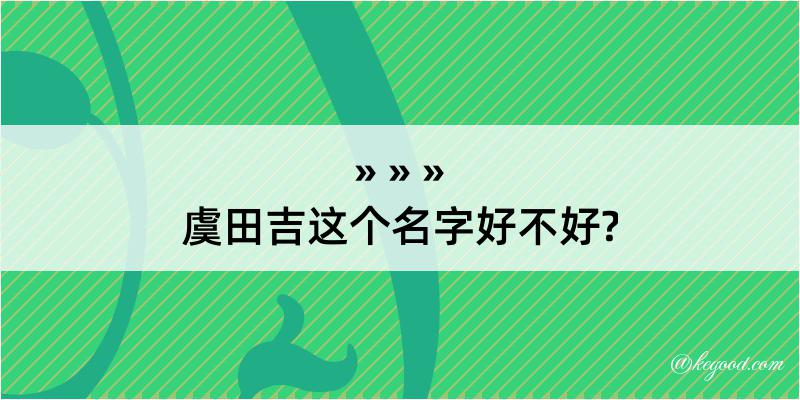 » » »

虞田吉这个名字好不好?

@kegood.com